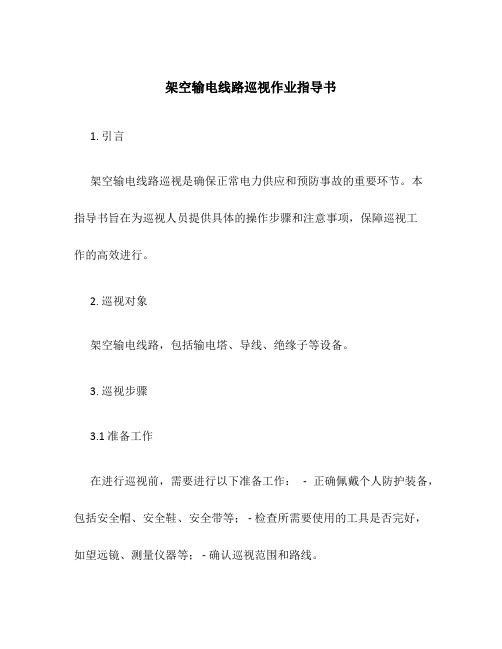 架空输电线路巡视作业指导书

1. 引言

架空输电线路巡视是确保正常电力供应和预防事故的重要环节。本指导书旨在为巡视人员提供具体的操作步骤和注意事项，保障巡视工作的高效进行。

2. 巡视对象

架空输电线路，包括输电塔、导线、绝缘子等设备。

3. 巡视步骤

3.1 准备工作

在进行巡视前，需要进行以下准备工作： - 正确佩戴个人防护装备，包括安全帽、安全鞋、安全带等； - 检查所需要使用的工具是否完好，如望远镜、测量仪器等； - 确认巡视范围和路线。